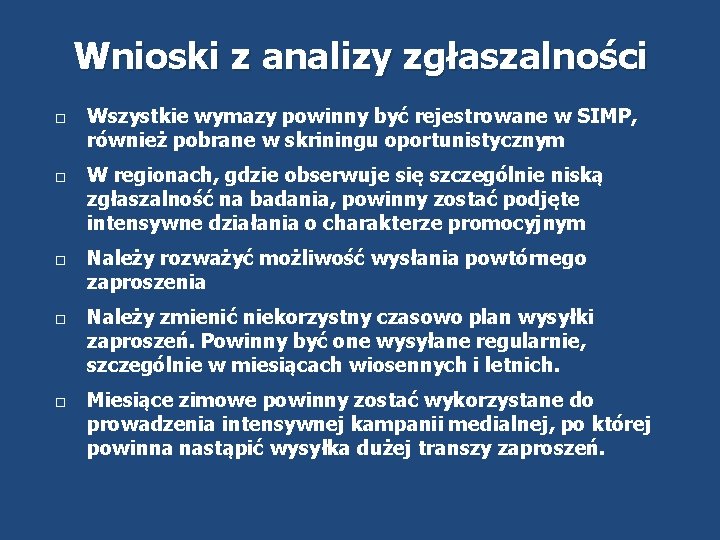 Wnioski z analizy zgłaszalności

□ Wszystkie wymazy powinny być rejestrowane w SIMP, również pobrane w skriningu oportunistycznym

□ W regionach, gdzie obserwuje się szczególnie niską zgłaszalność na badania, powinny zostać podjęte intensywne działania o charakterze promocyjnym

□ Należy rozważyć możliwość wysłania powtórnego zaproszenia

□ Należy zmienić niekorzystny czasowo plan wysyłki zaproszeń. Powinny być one wysyłane regularnie, szczególnie w miesiącach wiosennych i letnich.

□ Miesiące zimowe powinny zostać wykorzystane do prowadzenia intensywnej kampanii medialnej, po której powinna nastąpić wysyłka dużej transzy zaproszeń.